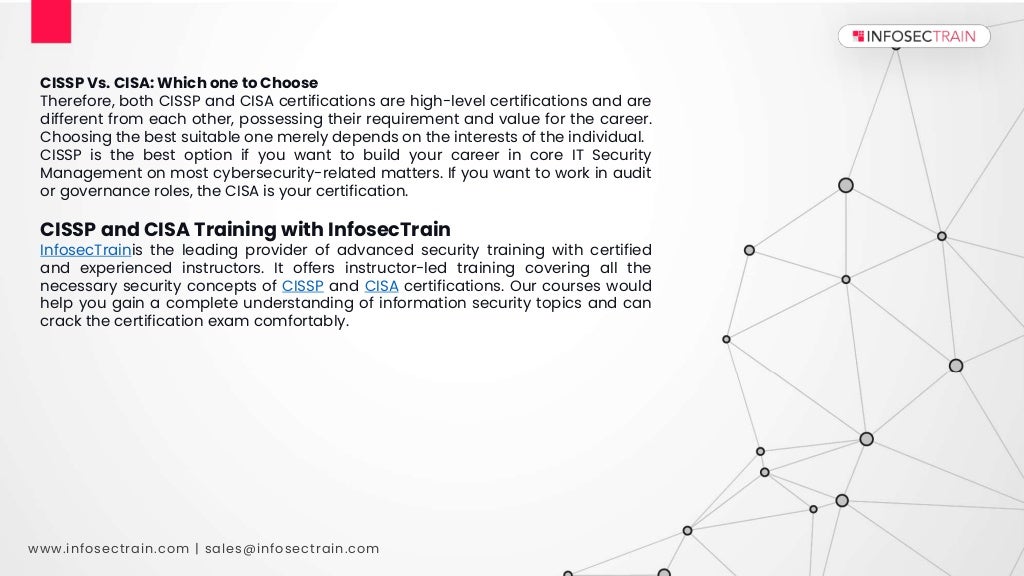 INFOSECTRAIN

CISSP Vs. CISA: Which one to Choose
Therefore, both CISSP and CISA certifications are high-level certifications and are different from each other, possessing their requirement and value for the career. Choosing the best suitable one merely depends on the interests of the individual.
CISSP is the best option if you want to build your career in core IT Security Management on most cybersecurity-related matters. If you want to work in audit or governance roles, the CISA is your certification.

CISSP and CISA Training with InfosecTrain
InfosecTrainis the leading provider of advanced security training with certified and experienced instructors. It offers instructor-led training covering all the necessary security concepts of CISSP and CISA certifications. Our courses would help you gain a complete understanding of information security topics and can crack the certification exam comfortably.

www.infosectrain.com | sales@infosectrain.com